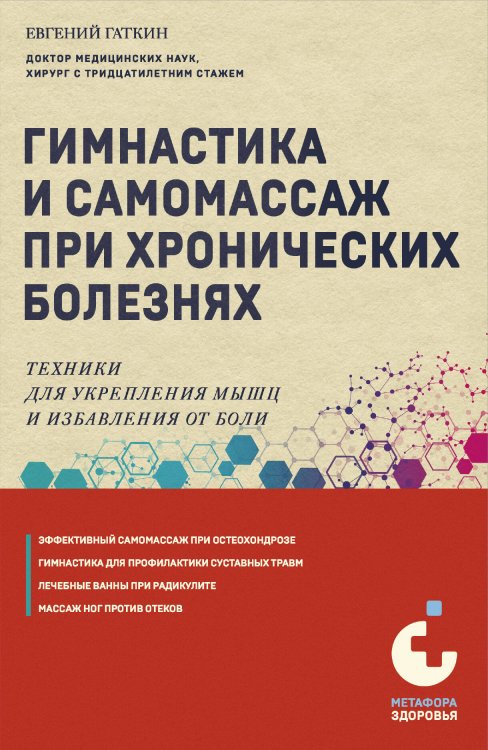 ЕВГЕНИЙ ГАТКИН

ДОКТОР МЕДИЦИНСКИХ НАУК, ХИРУРГ С ТРИДЦАТИЛЕТНИМ СТАЖЕМ

ГИМНАСТИКА И САМОМАССАЖ ПРИ ХРОНИЧЕСКИХ БОЛЕЗНЯХ

ТЕХНИКИ ДЛЯ УКРЕПЛЕНИЯ МЫШЦ И ИЗБАВЛЕНИЯ ОТ БОЛИ

ЭФФЕКТИВНЫЙ САМОМАССАЖ ПРИ ОСТЕОХОНДРОЗЕ
ГИМНАСТИКА ДЛЯ ПРОФИЛАКТИКИ СУСТАВНЫХ ТРАВМ
ЛЕЧЕБНЫЕ ВАННЫ ПРИ РАДИКУЛИТЕ
МАССАЖ НОГ ПРОТИВ ОТЕКОВ

МЕТАФОРА ЗДОРОВЬЯ